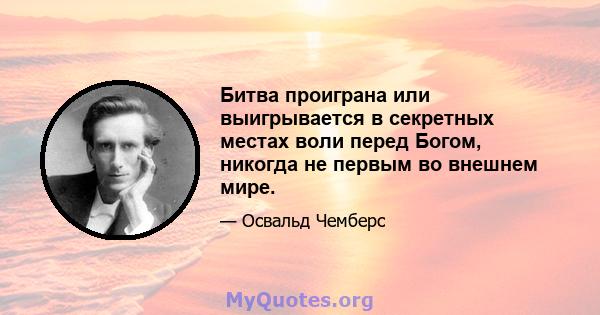 Битва проиграна или выигрывается в секретных местах воли перед Богом, никогда не первым во внешнем мире.

— Освальд Чемберс

MyQuotes.org